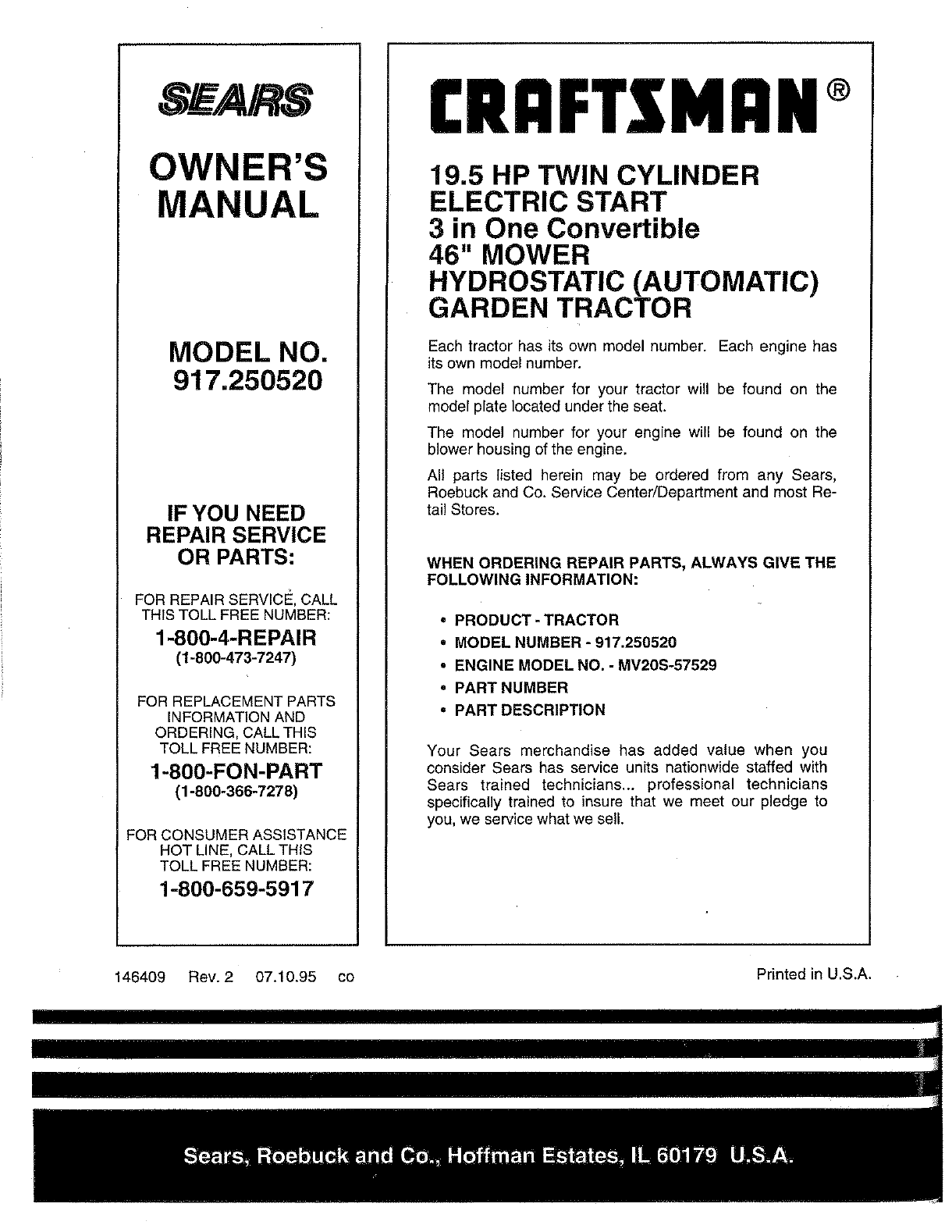 SEARS

OWNER'S MANUAL

MODEL NO. 917.250520

IF YOU NEED REPAIR SERVICE OR PARTS:

FOR REPAIR SERVICE, CALL THIS TOLL FREE NUMBER:

1-800-4-REPAIR
(1-800-473-7247)

FOR REPLACEMENT PARTS INFORMATION AND ORDERING, CALL THIS TOLL FREE NUMBER:

1-800-FON-PART
(1-800-366-7278)

FOR CONSUMER ASSISTANCE HOT LINE, CALL THIS TOLL FREE NUMBER:

1-800-659-5917

CRAFTSMAN®

19.5 HP TWIN CYLINDER
ELECTRIC START
3 in One Convertible
46" MOWER
HYDROSTATIC (AUTOMATIC)
GARDEN TRACTOR

Each tractor has its own model number. Each engine has its own model number.

The model number for your tractor will be found on the model plate located under the seat.

The model number for your engine will be found on the blower housing of the engine.

All parts listed herein may be ordered from any Sears, Roebuck and Co. Service Center/Department and most Retail Stores.

WHEN ORDERING REPAIR PARTS, ALWAYS GIVE THE FOLLOWING INFORMATION:

• PRODUCT - TRACTOR
• MODEL NUMBER - 917.250520
• ENGINE MODEL NO. - MV20S-57529
• PART NUMBER
• PART DESCRIPTION

Your Sears merchandise has added value when you consider Sears has service units nationwide staffed with Sears trained technicians... professional technicians specifically trained to insure that we meet our pledge to you, we service what we sell.

146409 Rev. 2 07.10.95 co

Printed in U.S.A.

Sears, Roebuck and Co., Hoffman Estates, IL 60179 U.S.A.